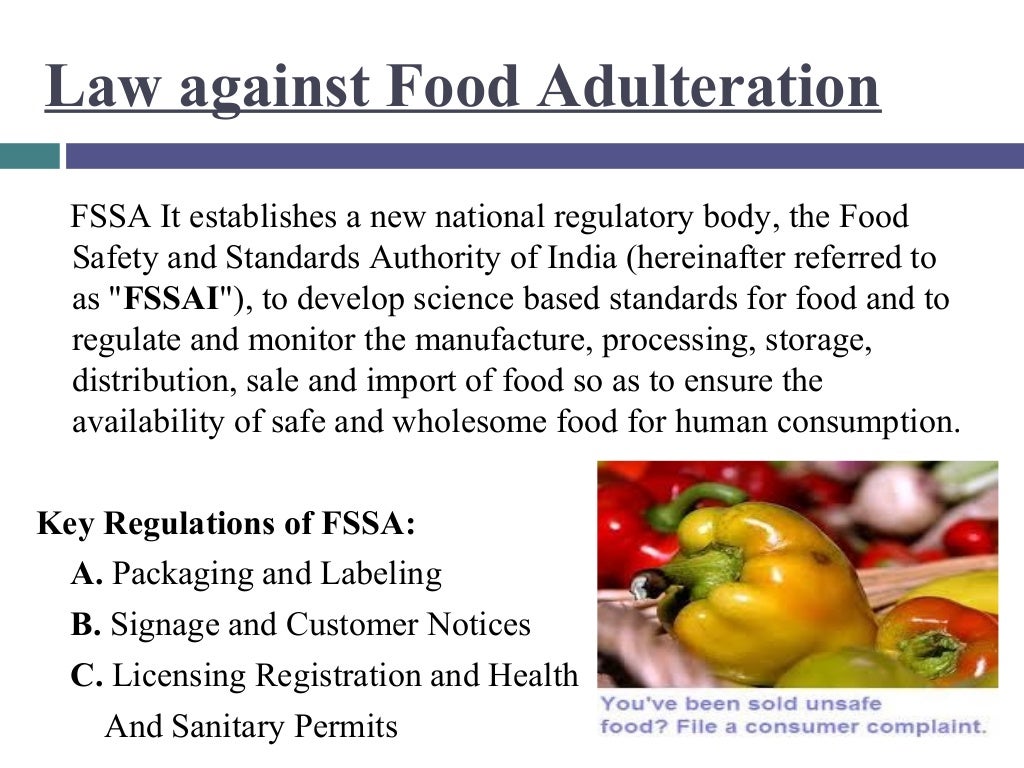 Law against Food Adulteration

FSSA It establishes a new national regulatory body, the Food Safety and Standards Authority of India (hereinafter referred to as "FSSAI"), to develop science based standards for food and to regulate and monitor the manufacture, processing, storage, distribution, sale and import of food so as to ensure the availability of safe and wholesome food for human consumption.

Key Regulations of FSSA:

A. Packaging and Labeling

B. Signage and Customer Notices

C. Licensing Registration and Health And Sanitary Permits

You've been sold unsafe food? File a consumer complaint.